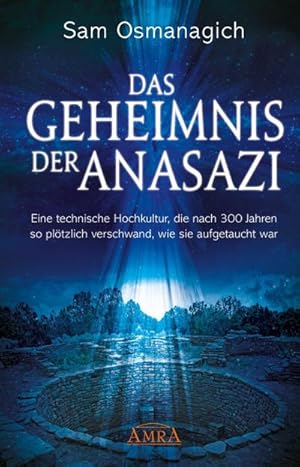 Sam Osmanagich

DAS GEHEIMNIS DER ANASAZI

Eine technische Hochkultur, die nach 300 Jahren so plötzlich verschwand, wie sie aufgetaucht war

AMRA